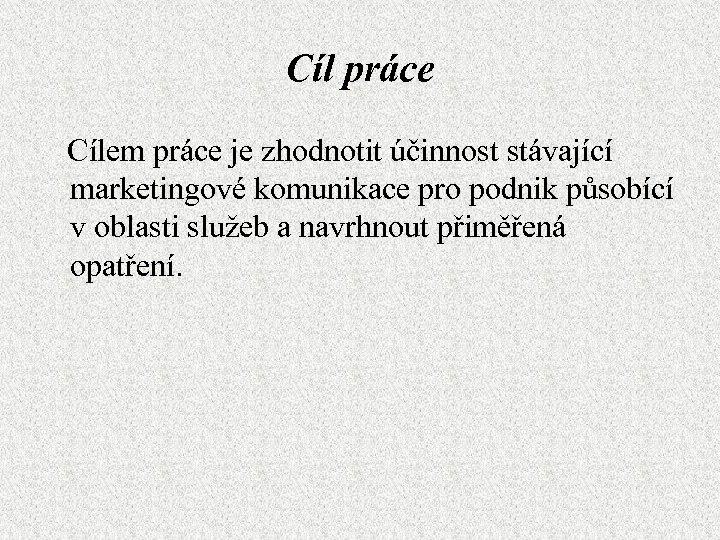 Cíl práce

Cílem práce je zhodnotit účinnost stávající marketingové komunikace pro podnik působící v oblasti služeb a navrhnout přiměřená opatření.